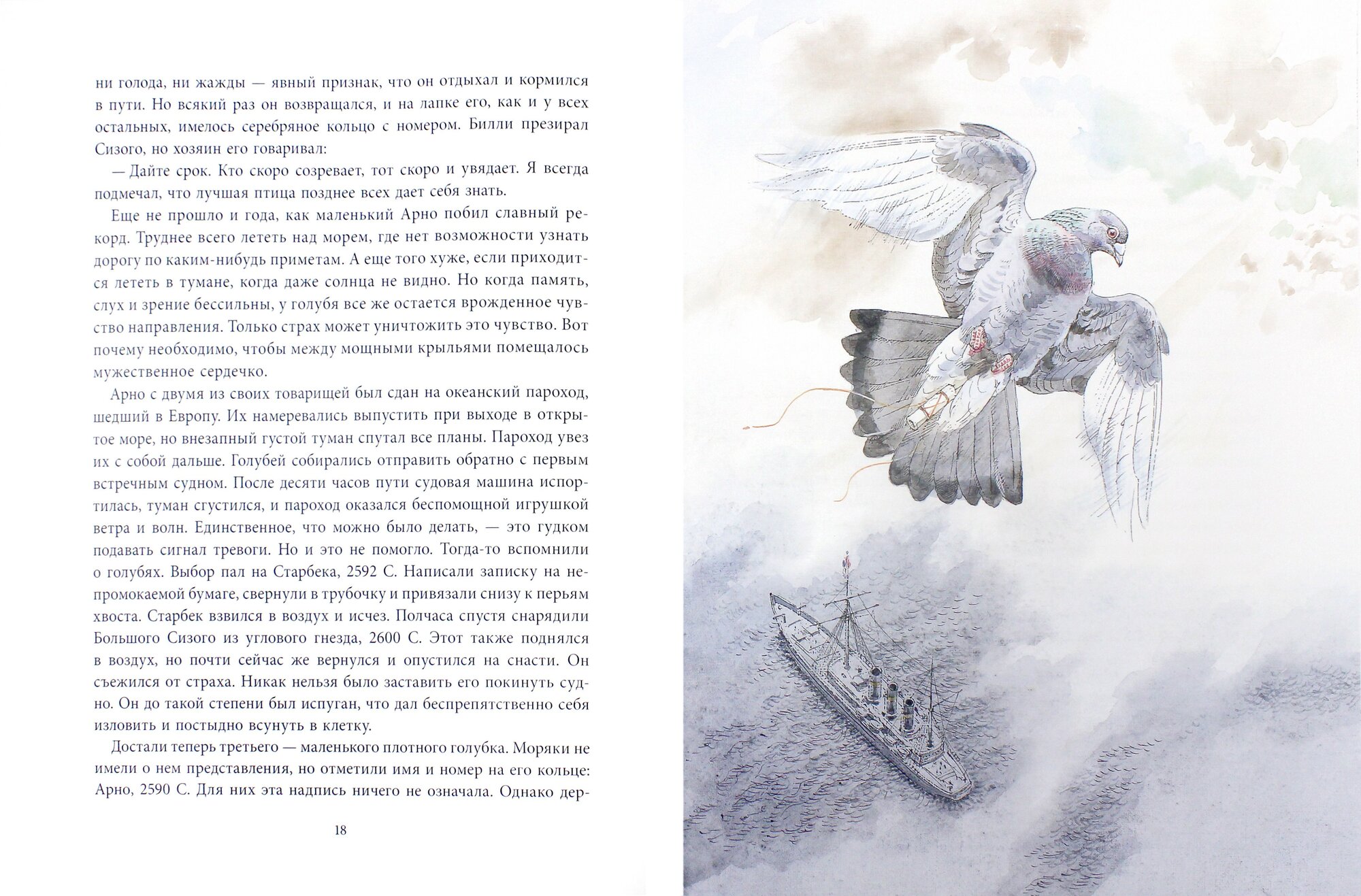 ни голода, ни жажды — явный признак, что он отдыхал и кормился в пути. Но всякий раз он возвращался, и на лапке его, как и у всех остальных, имелось серебряное кольцо с номером. Билли презирал Сизого, но хозяин его говаривал:

— Дайте срок. Кто скоро созревает, тот скоро и увядает. Я всегда подмечал, что лучшая птица позднее всех дает себя знать.

Еще не прошло и года, как маленький Арно побил славный рекорд. Труднее всего лететь над морем, где нет возможности узнать дорогу по каким-нибудь приметам. А еще того хуже, если приходится лететь в тумане, когда даже солнца не видно. Но когда память, слух и зрение бессильны, у голубя все же остается врожденное чувство направления. Только страх может уничтожить это чувство. Вот почему необходимо, чтобы между мощными крыльями помещалось мужественное сердечко.

Арно с двумя из своих товарищей был сдан на океанский пароход, шедший в Европу. Их намеревались выпустить при выходе в открытое море, но внезапный густой туман спутал все планы. Пароход увез их с собой дальше. Голубей собирались отправить обратно с первым встречным судном. После десяти часов пути судовая машина испортилась, туман сгустился, и пароход оказался беспомощной игрушкой ветра и волн. Единственное, что можно было делать, — это гудком подавать сигнал тревоги. Но и это не помогло. Тогда-то вспомнили о голубях. Выбор пал на Старбека, 2592 С. Написали записку на непромокаемой бумаге, свернули в трубочку и привязали снизу к перьям хвоста. Старбек взвился в воздух и исчез. Полчаса спустя снарядили Большого Сизого из углового гнезда, 2600 С. Этот также поднялся в воздух, но почти сейчас же вернулся и опустился на снасти. Он съежился от страха. Никак нельзя было заставить его покинуть судно. Он до такой степени был испуган, что дал беспрепятственно себя изловить и постыдно всунуть в клетку.

Достали теперь третьего — маленького плотного голубка. Моряки не имели о нем представления, но отметили имя и номер на его кольце: Арно, 2590 С. Для них эта надпись ничего не означала. Однако дер-

18